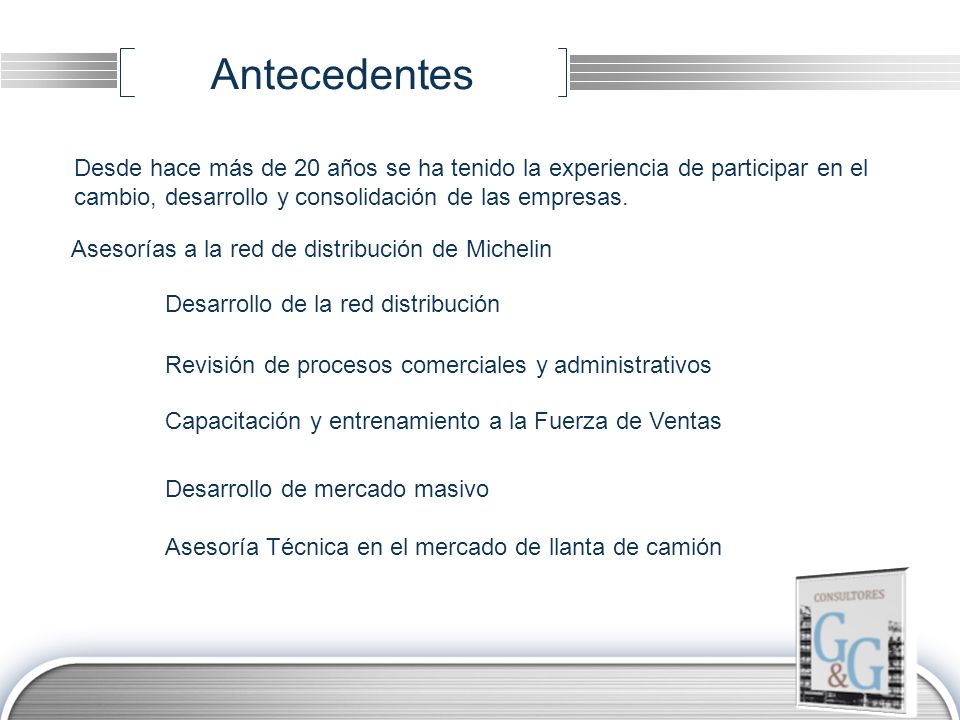 Antecedentes

Desde hace más de 20 años se ha tenido la experiencia de participar en el cambio, desarrollo y consolidación de las empresas.

Asesorías a la red de distribución de Michelin

Desarrollo de la red distribución

Revisión de procesos comerciales y administrativos

Capacitación y entrenamiento a la Fuerza de Ventas

Desarrollo de mercado masivo

Asesoría Técnica en el mercado de llanta de camión

CONSULTORES
G&G